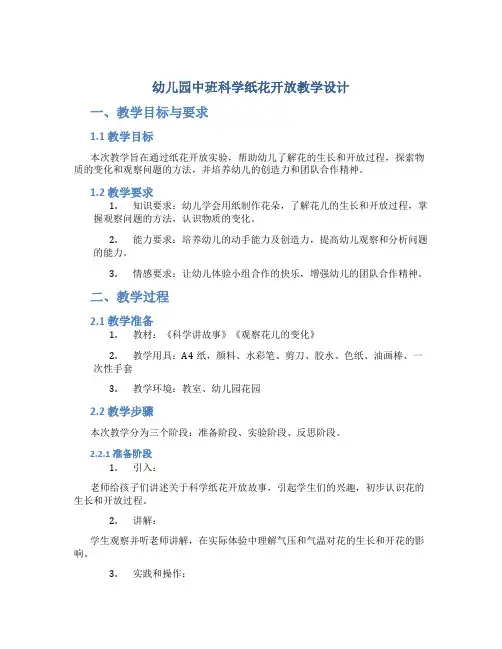 幼儿园中班科学纸花开放教学设计

一、教学目标与要求

1.1 教学目标

本次教学旨在通过纸花开放实验，帮助幼儿了解花的生长和开放过程，探索物质的变化和观察问题的方法，并培养幼儿的创造力和团队合作精神。

1.2 教学要求

1. 知识要求：幼儿学会用纸制作花朵，了解花儿的生长和开放过程，掌握观察问题的方法，认识物质的变化。

2. 能力要求：培养幼儿的动手能力及创造力，提高幼儿观察和分析问题的能力。

3. 情感要求：让幼儿体验小组合作的快乐，增强幼儿的团队合作精神。

二、教学过程

2.1 教学准备

1. 教材：《科学讲故事》《观察花儿的变化》

2. 教学用具：A4 纸，颜料、水彩笔、剪刀、胶水、色纸、油画棒、一次性手套

3. 教学环境：教室、幼儿园花园

2.2 教学步骤

本次教学分为三个阶段：准备阶段、实验阶段、反思阶段。

2.2.1 准备阶段

1. 引入：

老师给孩子们讲述关于科学纸花开放故事，引起学生们的兴趣，初步认识花的生长和开放过程。

2. 讲解：

学生观察并听老师讲解，在实际体验中理解气压和气温对花的生长和开花的影响。

3. 实践和操作：